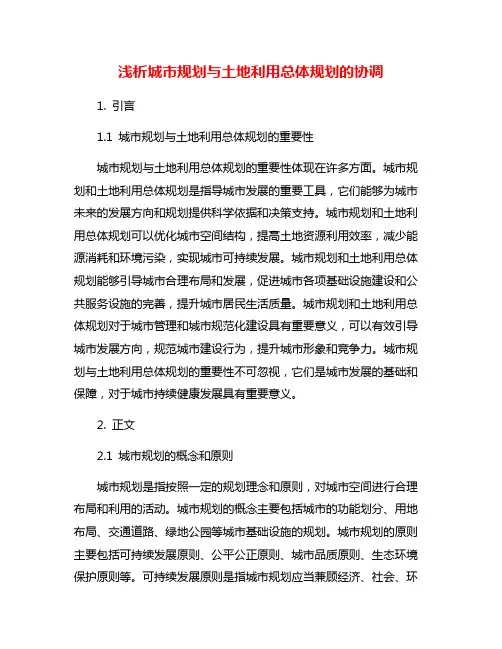 浅析城市规划与土地利用总体规划的协调

1. 引言

1.1 城市规划与土地利用总体规划的重要性

城市规划与土地利用总体规划的重要性体现在许多方面。城市规划和土地利用总体规划是指导城市发展的重要工具，它们能够为城市未来的发展方向和规划提供科学依据和决策支持。城市规划和土地利用总体规划可以优化城市空间结构，提高土地资源利用效率，减少能源消耗和环境污染，实现城市可持续发展。城市规划和土地利用总体规划能够引导城市合理布局和发展，促进城市各项基础设施建设和公共服务设施的完善，提升城市居民生活质量。城市规划和土地利用总体规划对于城市管理和城市规范化建设具有重要意义，可以有效引导城市发展方向，规范城市建设行为，提升城市形象和竞争力。城市规划与土地利用总体规划的重要性不可忽视，它们是城市发展的基础和保障，对于城市持续健康发展具有重要意义。

2. 正文

2.1 城市规划的概念和原则

城市规划是指按照一定的规划理念和原则，对城市空间进行合理布局和利用的活动。城市规划的概念主要包括城市的功能划分、用地布局、交通道路、绿地公园等城市基础设施的规划。城市规划的原则主要包括可持续发展原则、公平公正原则、城市品质原则、生态环境保护原则等。可持续发展原则是指城市规划应当兼顾经济、社会、环